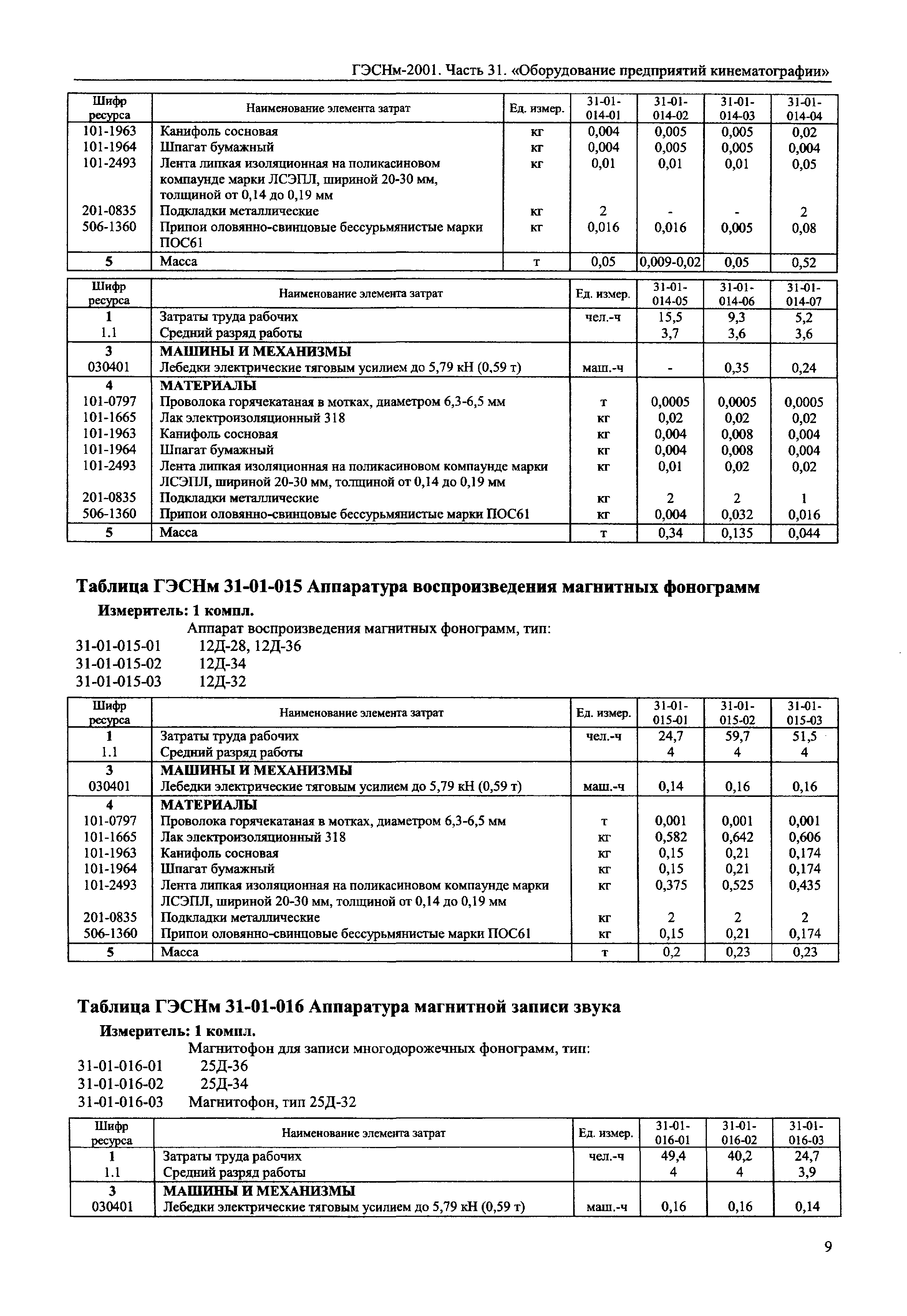 ГЭСНм-2001. Часть 31. «Оборудование предприятий кинематографии»

| Шифр ресурса | Наименование элемента затрат | Ед. измер. | 31-01-014-01 | 31-01-014-02 | 31-01-014-03 | 31-01-014-04 |
|---|---|---|---|---|---|---|
| 101-1963 | Канифоль сосновая | кг | 0,004 | 0,005 | 0,005 | 0,02 |
| 101-1964 | Шпагат бумажный | кг | 0,004 | 0,005 | 0,005 | 0,004 |
| 101-2493 | Лента липкая изоляционная на поликасиновом компаунде марки ЛСЭПЛ, шириной 20-30 мм, толщиной от 0,14 до 0,19 мм | кг | 0,01 | 0,01 | 0,01 | 0,05 |
| 201-0835 | Подкладки металлические | кг | 2 | - | - | 2 |
| 506-1360 | Припои оловянно-свинцовые бессурьмянистые марки ПОС61 | кг | 0,016 | 0,016 | 0,005 | 0,08 |
| 5 | Масса | т | 0,05 | 0,009-0,02 | 0,05 | 0,52 |

| Шифр ресурса | Наименование элемента затрат | Ед. измер. | 31-01-014-05 | 31-01-014-06 | 31-01-014-07 |
|---|---|---|---|---|---|
| 1 | Затраты труда рабочих | чел.-ч | 15,5 | 9,3 | 5,2 |
| 1.1 | Средний разряд работы | | 3,7 | 3,6 | 3,6 |
| 3 | МАШИНЫ И МЕХАНИЗМЫ | | | | |
| 030401 | Лебедки электрические тяговым усилием до 5,79 кН (0,59 т) | маш.-ч | - | 0,35 | 0,24 |
| 4 | МАТЕРИАЛЫ | | | | |
| 101-0797 | Проволока горячекатаная в мотках, диаметром 6,3-6,5 мм | т | 0,0005 | 0,0005 | 0,0005 |
| 101-1665 | Лак электроизоляционный 318 | кг | 0,02 | 0,02 | 0,02 |
| 101-1963 | Канифоль сосновая | кг | 0,004 | 0,008 | 0,004 |
| 101-1964 | Шпагат бумажный | кг | 0,004 | 0,008 | 0,004 |
| 101-2493 | Лента липкая изоляционная на поликасиновом компаунде марки ЛСЭПЛ, шириной 20-30 мм, толщиной от 0,14 до 0,19 мм | кг | 0,01 | 0,02 | 0,02 |
| 201-0835 | Подкладки металлические | кг | 2 | 2 | 1 |
| 506-1360 | Припои оловянно-свинцовые бессурьмянистые марки ПОС61 | кг | 0,004 | 0,032 | 0,016 |
| 5 | Масса | т | 0,34 | 0,135 | 0,044 |

Таблица ГЭСНм 31-01-015 Аппаратура воспроизведения магнитных фонограмм

Измеритель: 1 компл.

Аппарат воспроизведения магнитных фонограмм, тип:
31-01-015-01 12Д-28, 12Д-36
31-01-015-02 12Д-34
31-01-015-03 12Д-32

| Шифр ресурса | Наименование элемента затрат | Ед. измер. | 31-01-015-01 | 31-01-015-02 | 31-01-015-03 |
|---|---|---|---|---|---|
| 1 | Затраты труда рабочих | чел.-ч | 24,7 | 59,7 | 51,5 |
| 1.1 | Средний разряд работы | | 4 | 4 | 4 |
| 3 | МАШИНЫ И МЕХАНИЗМЫ | | | | |
| 030401 | Лебедки электрические тяговым усилием до 5,79 кН (0,59 т) | маш.-ч | 0,14 | 0,16 | 0,16 |
| 4 | МАТЕРИАЛЫ | | | | |
| 101-0797 | Проволока горячекатаная в мотках, диаметром 6,3-6,5 мм | т | 0,001 | 0,001 | 0,001 |
| 101-1665 | Лак электроизоляционный 318 | кг | 0,582 | 0,642 | 0,606 |
| 101-1963 | Канифоль сосновая | кг | 0,15 | 0,21 | 0,174 |
| 101-1964 | Шпагат бумажный | кг | 0,15 | 0,21 | 0,174 |
| 101-2493 | Лента липкая изоляционная на поликасиновом компаунде марки ЛСЭПЛ, шириной 20-30 мм, толщиной от 0,14 до 0,19 мм | кг | 0,375 | 0,525 | 0,435 |
| 201-0835 | Подкладки металлические | кг | 2 | 2 | 2 |
| 506-1360 | Припои оловянно-свинцовые бессурьмянистые марки ПОС61 | кг | 0,15 | 0,21 | 0,174 |
| 5 | Масса | т | 0,2 | 0,23 | 0,23 |

Таблица ГЭСНм 31-01-016 Аппаратура магнитной записи звука

Измеритель: 1 компл.

Магнитофон для записи многодорожечных фонограмм, тип:
31-01-016-01 25Д-36
31-01-016-02 25Д-34
31-01-016-03 Магнитофон, тип 25Д-32

| Шифр ресурса | Наименование элемента затрат | Ед. измер. | 31-01-016-01 | 31-01-016-02 | 31-01-016-03 |
|---|---|---|---|---|---|
| 1 | Затраты труда рабочих | чел.-ч | 49,4 | 40,2 | 24,7 |
| 1.1 | Средний разряд работы | | 4 | 4 | 3,9 |
| 3 | МАШИНЫ И МЕХАНИЗМЫ | | | | |
| 030401 | Лебедки электрические тяговым усилием до 5,79 кН (0,59 т) | маш.-ч | 0,16 | 0,16 | 0,14 |

9